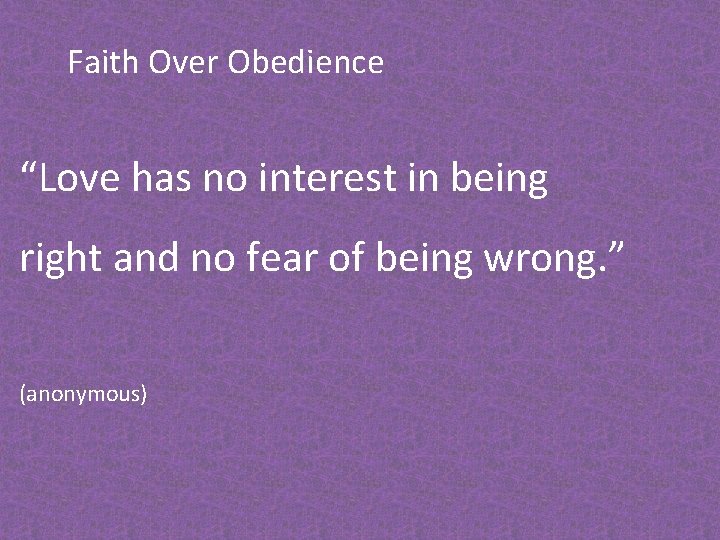 Faith Over Obedience

“Love has no interest in being right and no fear of being wrong.”

(anonymous)